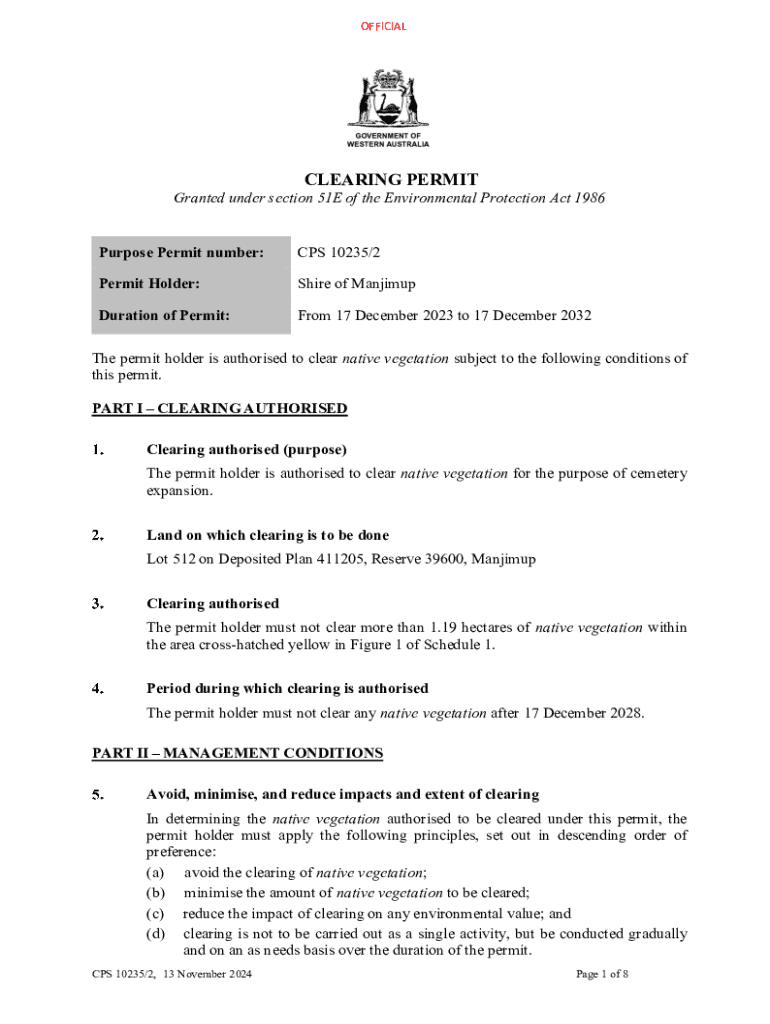 OFFICIAL

GOVERNMENT OF WESTERN AUSTRALIA

CLEARING PERMIT

Granted under section 51E of the Environmental Protection Act 1986

| Purpose Permit number: | CPS 10235/2 |
|---|---|
| Permit Holder: | Shire of Manjimup |
| Duration of Permit: | From 17 December 2023 to 17 December 2032 |

The permit holder is authorised to clear native vegetation subject to the following conditions of this permit.

PART I – CLEARING AUTHORISED

1. Clearing authorised (purpose)
The permit holder is authorised to clear native vegetation for the purpose of cemetery expansion.

2. Land on which clearing is to be done
Lot 512 on Deposited Plan 411205, Reserve 39600, Manjimup

3. Clearing authorised
The permit holder must not clear more than 1.19 hectares of native vegetation within the area cross-hatched yellow in Figure 1 of Schedule 1.

4. Period during which clearing is authorised
The permit holder must not clear any native vegetation after 17 December 2028.

PART II – MANAGEMENT CONDITIONS

5. Avoid, minimise, and reduce impacts and extent of clearing
In determining the native vegetation authorised to be cleared under this permit, the permit holder must apply the following principles, set out in descending order of preference:
(a) avoid the clearing of native vegetation;
(b) minimise the amount of native vegetation to be cleared;
(c) reduce the impact of clearing on any environmental value; and
(d) clearing is not to be carried out as a single activity, but be conducted gradually and on an as needs basis over the duration of the permit.

CPS 10235/2, 13 November 2024

Page 1 of 8